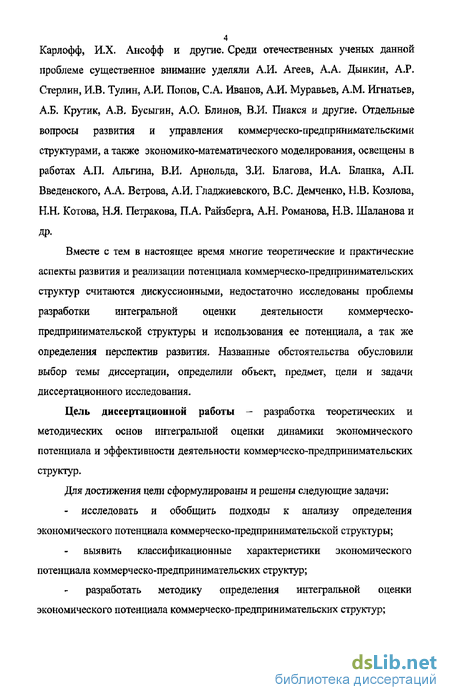 4

Карлофф, И.Х. Ансофф и другие. Среди отечественных ученых данной проблеме существенное внимание уделяли А.И. Агеев, А.А. Дынкин, А.Р. Стерлин, И.В. Тулин, А.И. Попов, С.А. Иванов, А.И. Муравьев, А.М. Игнатьев, А.Б. Крутик, А.В. Бусыгин, А.О. Блинов, В.И. Пиакся и другие. Отдельные вопросы развития и управления коммерческо-предпринимательскими структурами, а также экономико-математического моделирования, освещены в работах А.П. Альгина, В.И. Арнольда, З.И. Благова, И.А. Бланка, А.П. Введенского, А.А. Ветрова, А.И. Гладжиевского, В.С. Демченко, Н.В. Козлова, Н.Н. Котова, Н.Я. Петракова, П.А. Райзберга, А.Н. Романова, Н.В. Шаланова и др.

Вместе с тем в настоящее время многие теоретические и практические аспекты развития и реализации потенциала коммерческо-предпринимательских структур считаются дискуссионными, недостаточно исследованы проблемы разработки интегральной оценки деятельности коммерческо-предпринимательской структуры и использования ее потенциала, а так же определения перспектив развития. Названные обстоятельства обусловили выбор темы диссертации, определили объект, предмет, цели и задачи диссертационного исследования.

Цель диссертационной работы – разработка теоретических и методических основ интегральной оценки динамики экономического потенциала и эффективности деятельности коммерческо-предпринимательских структур.

Для достижения цели сформулированы и решены следующие задачи:

- исследовать и обобщить подходы к анализу определения экономического потенциала коммерческо-предпринимательской структуры;

- выявить классификационные характеристики экономического потенциала коммерческо-предпринимательских структур;

- разработать методику определения интегральной оценки экономического потенциала коммерческо-предпринимательских структур;

dsLib.net
библиотека диссертаций